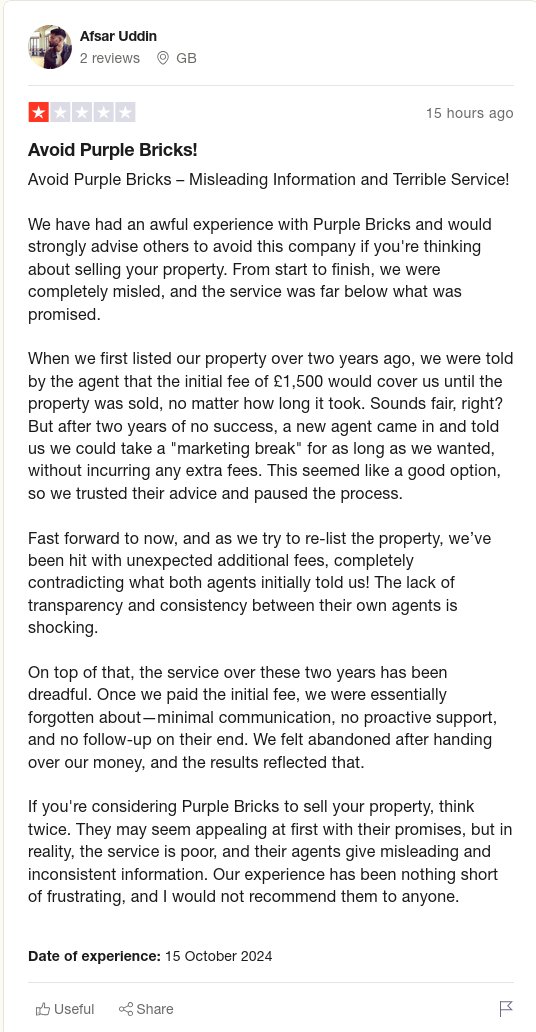 Afsar Uddin
2 reviews GB

15 hours ago

Avoid Purple Bricks!

Avoid Purple Bricks – Misleading Information and Terrible Service!

We have had an awful experience with Purple Bricks and would strongly advise others to avoid this company if you're thinking about selling your property. From start to finish, we were completely misled, and the service was far below what was promised.

When we first listed our property over two years ago, we were told by the agent that the initial fee of £1,500 would cover us until the property was sold, no matter how long it took. Sounds fair, right? But after two years of no success, a new agent came in and told us we could take a "marketing break" for as long as we wanted, without incurring any extra fees. This seemed like a good option, so we trusted their advice and paused the process.

Fast forward to now, and as we try to re-list the property, we've been hit with unexpected additional fees, completely contradicting what both agents initially told us! The lack of transparency and consistency between their own agents is shocking.

On top of that, the service over these two years has been dreadful. Once we paid the initial fee, we were essentially forgotten about—minimal communication, no proactive support, and no follow-up on their end. We felt abandoned after handing over our money, and the results reflected that.

If you're considering Purple Bricks to sell your property, think twice. They may seem appealing at first with their promises, but in reality, the service is poor, and their agents give misleading and inconsistent information. Our experience has been nothing short of frustrating, and I would not recommend them to anyone.

Date of experience: 15 October 2024

Useful Share